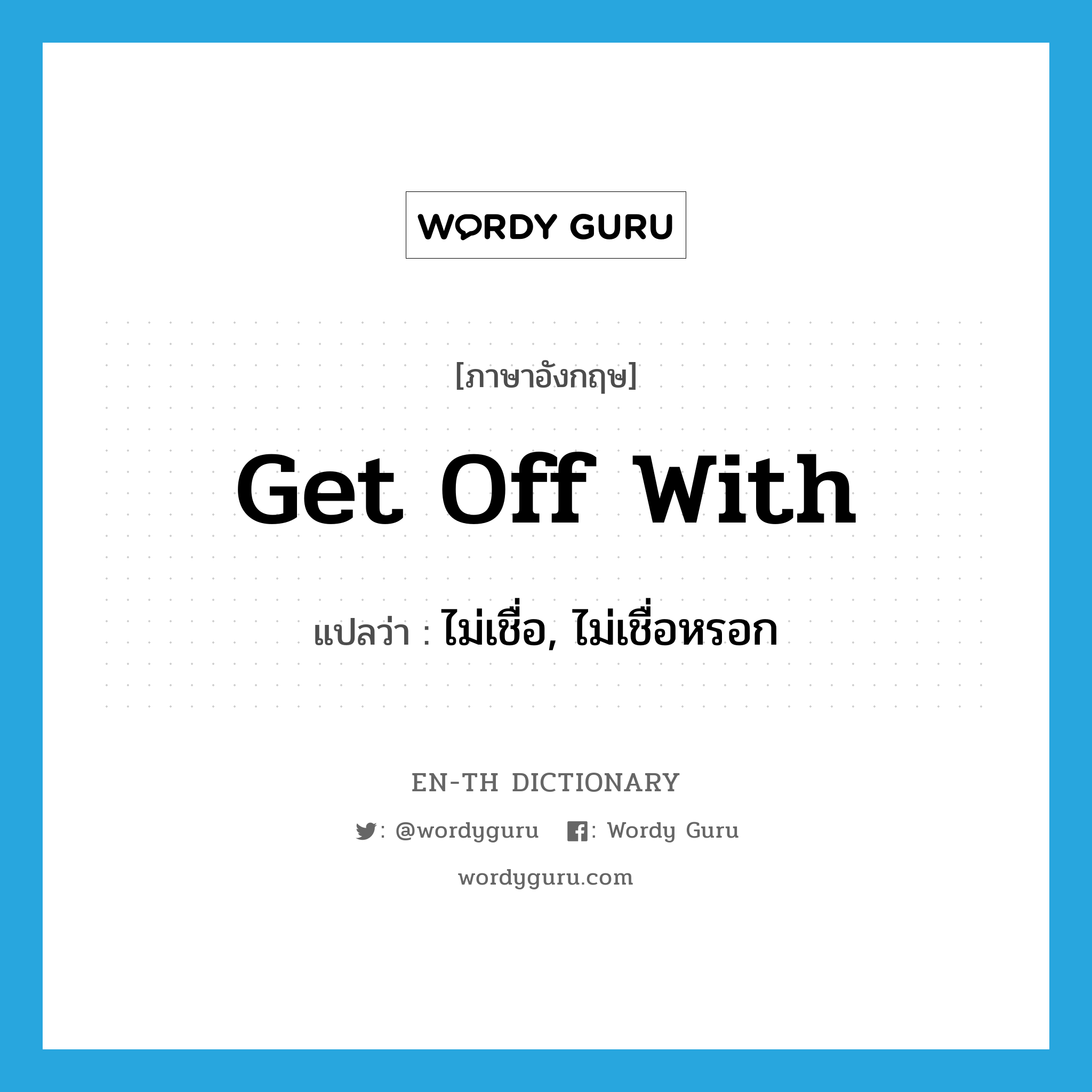 WORDY GURU

[ภาษาอังกฤษ]

Get Off With

แปลว่า : ไม่เชื่อ, ไม่เชื่อหรอก

EN-TH DICTIONARY

: @wordyguru : Wordy Guru

wordyguru.com